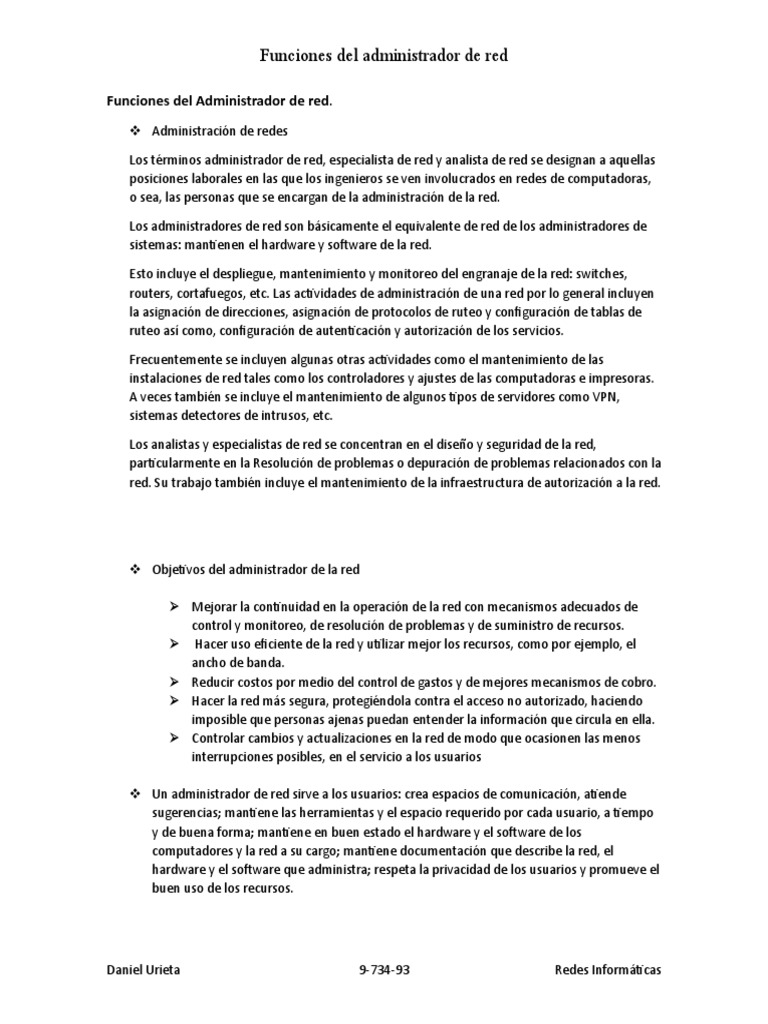 Funciones del administrador de red

Funciones del Administrador de red.

❖ Administración de redes

Los términos administrador de red, especialista de red y analista de red se designan a aquellas posiciones laborales en las que los ingenieros se ven involucrados en redes de computadoras, o sea, las personas que se encargan de la administración de la red.

Los administradores de red son básicamente el equivalente de red de los administradores de sistemas: mantienen el hardware y software de la red.

Esto incluye el despliegue, mantenimiento y monitoreo del engranaje de la red: switches, routers, cortafuegos, etc. Las actividades de administración de una red por lo general incluyen la asignación de direcciones, asignación de protocolos de ruteo y configuración de tablas de ruteo así como, configuración de autenticación y autorización de los servicios.

Frecuentemente se incluyen algunas otras actividades como el mantenimiento de las instalaciones de red tales como los controladores y ajustes de las computadoras e impresoras. A veces también se incluye el mantenimiento de algunos tipos de servidores como VPN, sistemas detectores de intrusos, etc.

Los analistas y especialistas de red se concentran en el diseño y seguridad de la red, particularmente en la Resolución de problemas o depuración de problemas relacionados con la red. Su trabajo también incluye el mantenimiento de la infraestructura de autorización a la red.

❖ Objetivos del administrador de la red

➢ Mejorar la continuidad en la operación de la red con mecanismos adecuados de control y monitoreo, de resolución de problemas y de suministro de recursos.
➢ Hacer uso eficiente de la red y utilizar mejor los recursos, como por ejemplo, el ancho de banda.
➢ Reducir costos por medio del control de gastos y de mejores mecanismos de cobro.
➢ Hacer la red más segura, protegiéndola contra el acceso no autorizado, haciendo imposible que personas ajenas puedan entender la información que circula en ella.
➢ Controlar cambios y actualizaciones en la red de modo que ocasionen las menos interrupciones posibles, en el servicio a los usuarios

❖ Un administrador de red sirve a los usuarios: crea espacios de comunicación, atiende sugerencias; mantiene las herramientas y el espacio requerido por cada usuario, a tiempo y de buena forma; mantiene en buen estado el hardware y el software de los computadores y la red a su cargo; mantiene documentación que describe la red, el hardware y el software que administra; respeta la privacidad de los usuarios y promueve el buen uso de los recursos.

Daniel Urieta 9-734-93 Redes Informáticas